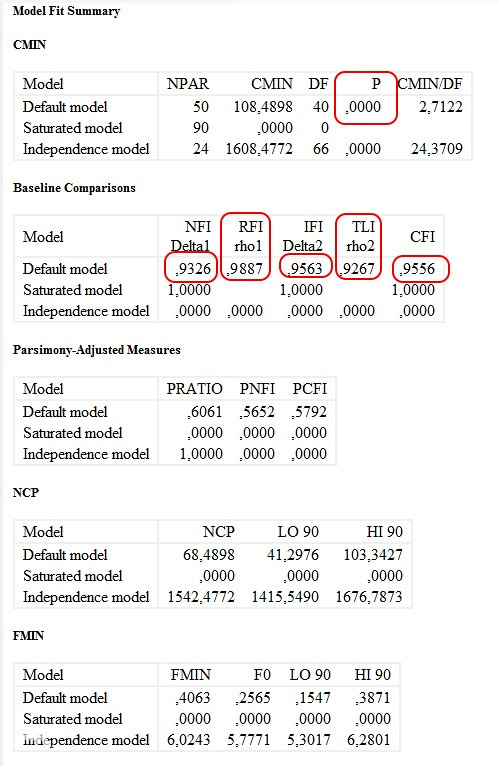 Model Fit Summary

CMIN

| Model | NPAR | CMIN | DF | P | CMIN/DF |
|---|---|---|---|---|---|
| Default model | 50 | 108,4898 | 40 | ,0000 | 2,7122 |
| Saturated model | 90 | ,0000 | 0 | | |
| Independence model | 24 | 1608,4772 | 66 | ,0000 | 24,3709 |

Baseline Comparisons

| Model | NFI Delta1 | RFI rho1 | IFI Delta2 | TLI rho2 | CFI |
|---|---|---|---|---|---|
| Default model | ,9326 | ,9887 | ,9563 | ,9267 | ,9556 |
| Saturated model | 1,0000 | | 1,0000 | | 1,0000 |
| Independence model | ,0000 | ,0000 | ,0000 | ,0000 | ,0000 |

Parsimony-Adjusted Measures

| Model | PRATIO | PNFI | PCFI |
|---|---|---|---|
| Default model | ,6061 | ,5652 | ,5792 |
| Saturated model | ,0000 | ,0000 | ,0000 |
| Independence model | 1,0000 | ,0000 | ,0000 |

NCP

| Model | NCP | LO 90 | HI 90 |
|---|---|---|---|
| Default model | 68,4898 | 41,2976 | 103,3427 |
| Saturated model | ,0000 | ,0000 | ,0000 |
| Independence model | 1542,4772 | 1415,5490 | 1676,7873 |

FMIN

| Model | FMIN | F0 | LO 90 | HI 90 |
|---|---|---|---|---|
| Default model | ,4063 | ,2565 | ,1547 | ,3871 |
| Saturated model | ,0000 | ,0000 | ,0000 | ,0000 |
| Independence model | 6,0243 | 5,7771 | 5,3017 | 6,2801 |